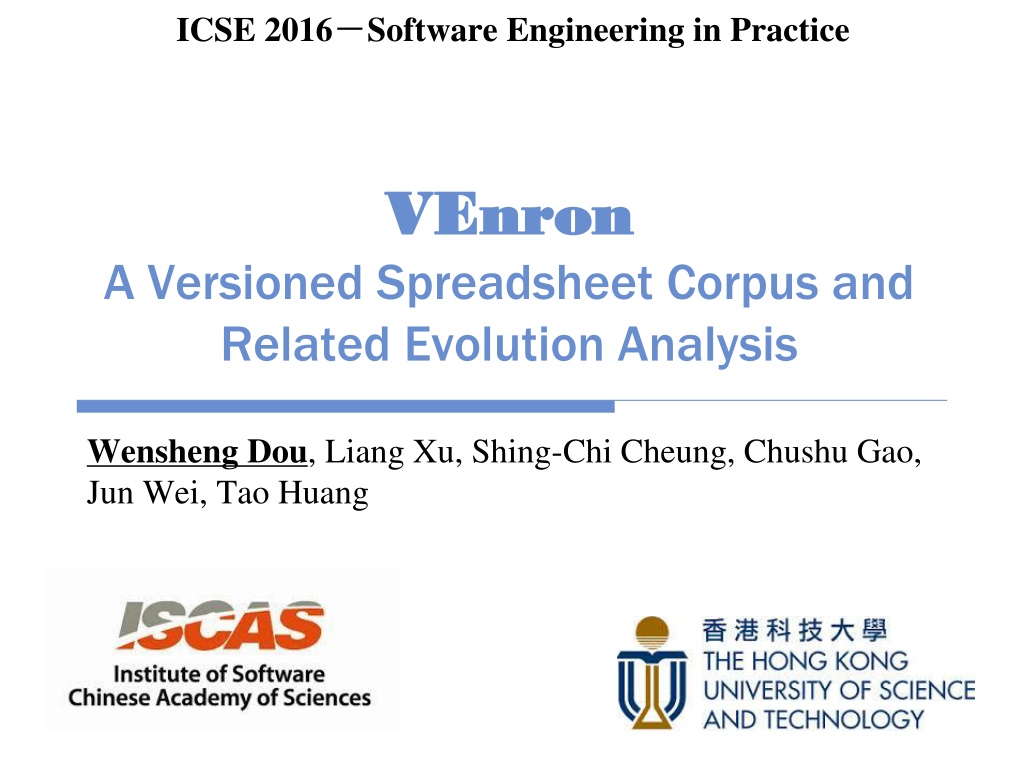 ICSE 2016－Software Engineering in Practice

VEnron

A Versioned Spreadsheet Corpus and Related Evolution Analysis

Wensheng Dou, Liang Xu, Shing-Chi Cheung, Chushu Gao, Jun Wei, Tao Huang

ISCAS
Institute of Software
Chinese Academy of Sciences

香港科技大學
THE HONG KONG
UNIVERSITY OF SCIENCE
AND TECHNOLOGY